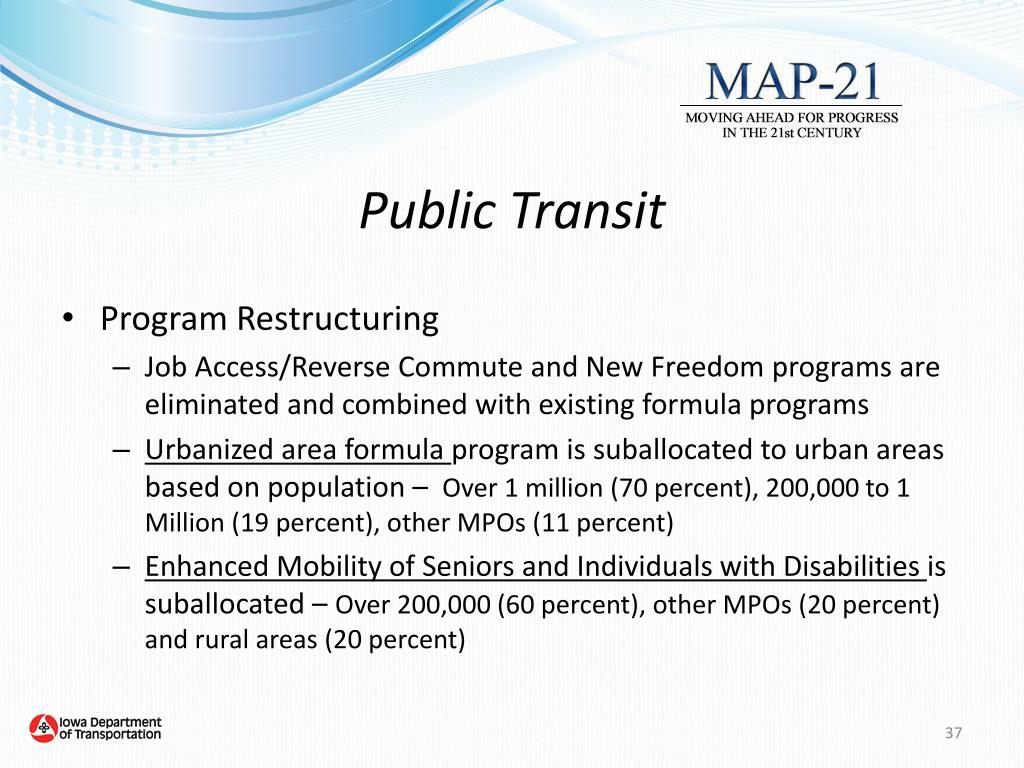 MAP-21
MOVING AHEAD FOR PROGRESS IN THE 21st CENTURY

Public Transit

• Program Restructuring
– Job Access/Reverse Commute and New Freedom programs are eliminated and combined with existing formula programs
– Urbanized area formula program is suballocated to urban areas based on population – Over 1 million (70 percent), 200,000 to 1 Million (19 percent), other MPOs (11 percent)
– Enhanced Mobility of Seniors and Individuals with Disabilities is suballocated – Over 200,000 (60 percent), other MPOs (20 percent) and rural areas (20 percent)

Iowa Department of Transportation

37